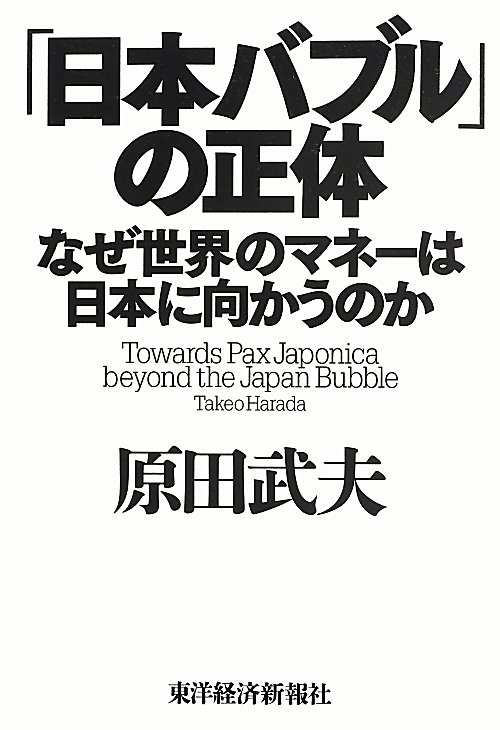 「日本バブル」の正体

なぜ世界のマネーは日本に向かうのか

Towards Pax Japonica beyond the Japan Bubble

Takeo Harada

原田武夫

東洋経済新報社